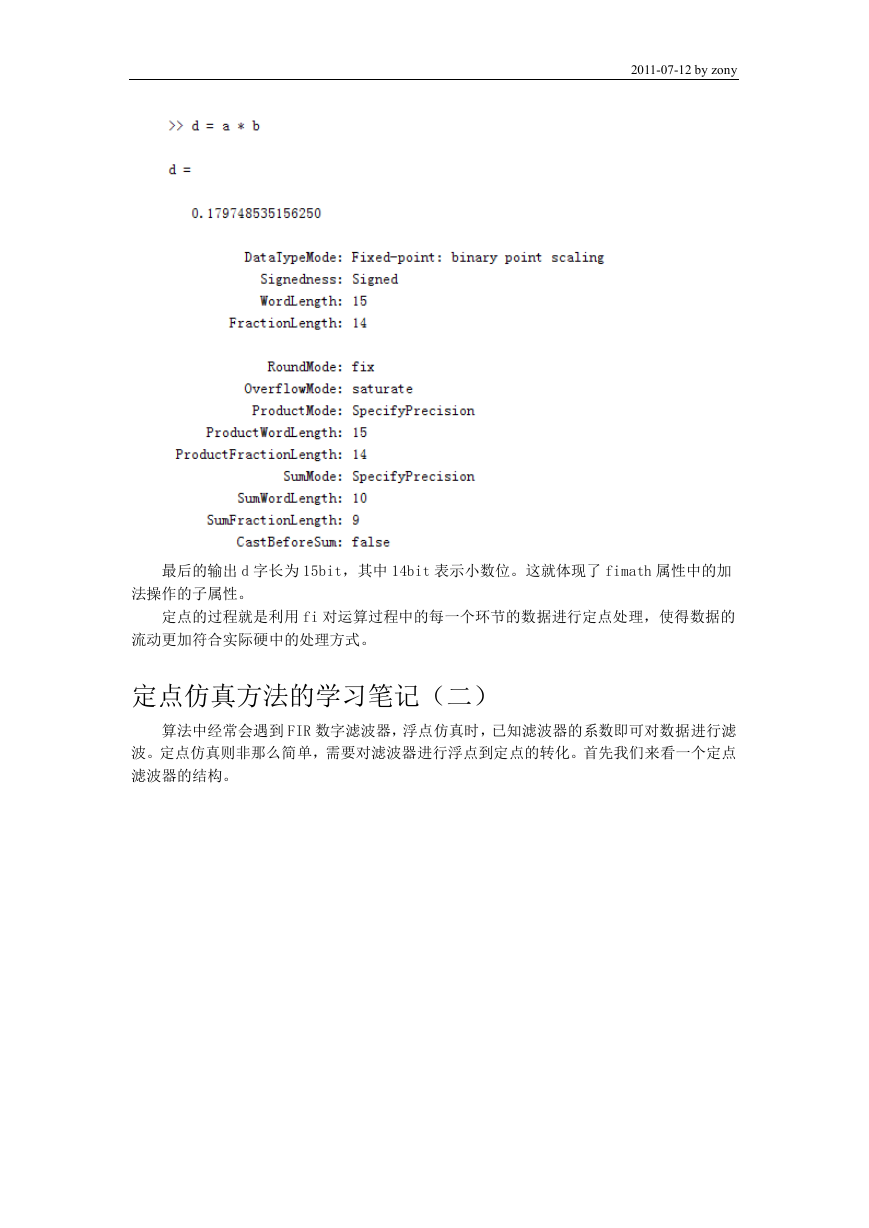 2011-07-12 by zony

>> d = a * b

d =

0.179748535156250

DataTypeMode: Fixed-point: binary point scaling
Signedness: Signed
WordLength: 15
FractionLength: 14

RoundMode: fix
OverflowMode: saturate
ProductMode: SpecifyPrecision
ProductWordLength: 15
ProductFractionLength: 14
SumMode: SpecifyPrecision
SumWordLength: 10
SumFractionLength: 9
CastBeforeSum: false

最后的输出 d 字长为 15bit，其中 14bit 表示小数位。这就体现了 fimath 属性中的加法操作的子属性。

定点的过程就是利用 fi 对运算过程中的每一个环节的数据进行定点处理，使得数据的流动更加符合实际硬中的处理方式。

定点仿真方法的学习笔记（二）

算法中经常会遇到 FIR 数字滤波器，浮点仿真时，已知滤波器的系数即可对数据进行滤波。定点仿真则非那么简单，需要对滤波器进行浮点到定点的转化。首先我们来看一个定点滤波器的结构。